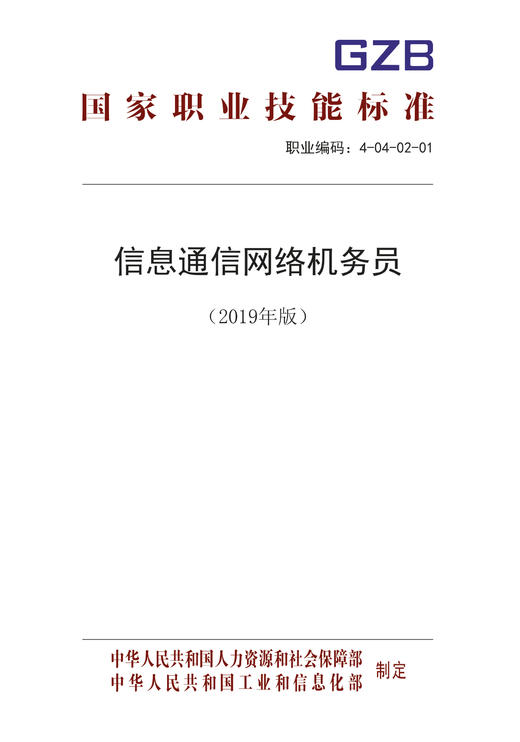 GZB

国家职业技能标准

职业编码：4-04-02-01

信息通信网络机务员

（2019年版）

中华人民共和国人力资源和社会保障部
中华人民共和国工业和信息化部

制定